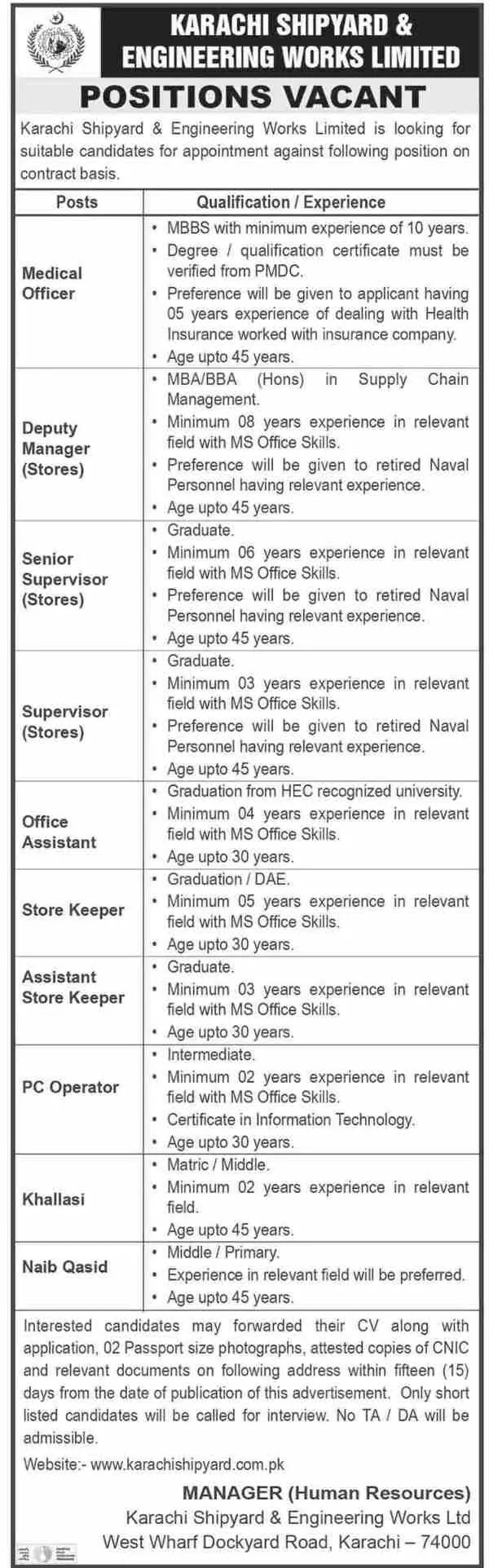 KARACHI SHIPYARD & ENGINEERING WORKS LIMITED

POSITIONS VACANT

Karachi Shipyard & Engineering Works Limited is looking for suitable candidates for appointment against following position on contract basis.

| Posts | Qualification / Experience |
|---|---|
| Medical Officer | • MBBS with minimum experience of 10 years. • Degree / qualification certificate must be verified from PMDC. • Preference will be given to applicant having 05 years experience of dealing with Health Insurance worked with insurance company. • Age upto 45 years. |
| Deputy Manager (Stores) | • MBA/BBA (Hons) in Supply Chain Management. • Minimum 08 years experience in relevant field with MS Office Skills. • Preference will be given to retired Naval Personnel having relevant experience. • Age upto 45 years. |
| Senior Supervisor (Stores) | • Graduate. • Minimum 06 years experience in relevant field with MS Office Skills. • Preference will be given to retired Naval Personnel having relevant experience. • Age upto 45 years. |
| Supervisor (Stores) | • Graduate. • Minimum 03 years experience in relevant field with MS Office Skills. • Preference will be given to retired Naval Personnel having relevant experience. • Age upto 45 years. |
| Office Assistant | • Graduation from HEC recognized university. • Minimum 04 years experience in relevant field with MS Office Skills. • Age upto 30 years. |
| Store Keeper | • Graduation / DAE. • Minimum 05 years experience in relevant field with MS Office Skills. • Age upto 30 years. |
| Assistant Store Keeper | • Graduate. • Minimum 03 years experience in relevant field with MS Office Skills. • Age upto 30 years. |
| PC Operator | • Intermediate. • Minimum 02 years experience in relevant field with MS Office Skills. • Certificate in Information Technology. • Age upto 30 years. |
| Khallasi | • Matric / Middle. • Minimum 02 years experience in relevant field. • Age upto 45 years. |
| Naib Qasid | • Middle / Primary. • Experience in relevant field will be preferred. • Age upto 45 years. |

Interested candidates may forwarded their CV along with application, 02 Passport size photographs, attested copies of CNIC and relevant documents on following address within fifteen (15) days from the date of publication of this advertisement. Only short listed candidates will be called for interview. No TA / DA will be admissible.

Website:- www.karachishipyard.com.pk

MANAGER (Human Resources)
Karachi Shipyard & Engineering Works Ltd
West Wharf Dockyard Road, Karachi – 74000